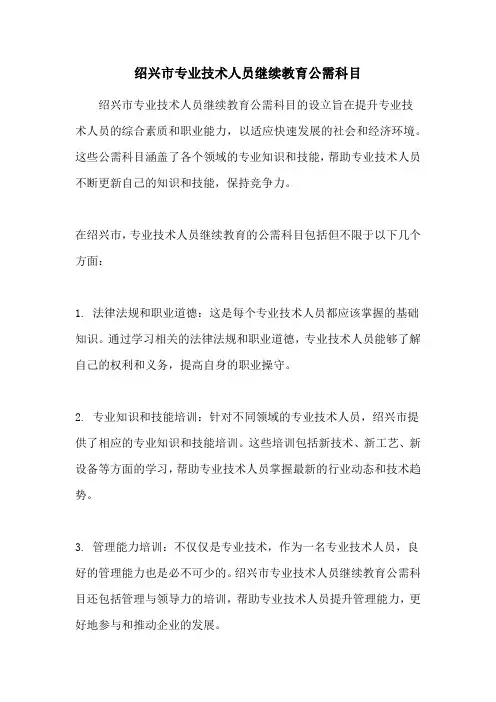 绍兴市专业技术人员继续教育公需科目

绍兴市专业技术人员继续教育公需科目的设立旨在提升专业技术人员的综合素质和职业能力，以适应快速发展的社会和经济环境。这些公需科目涵盖了各个领域的专业知识和技能，帮助专业技术人员不断更新自己的知识和技能，保持竞争力。

在绍兴市，专业技术人员继续教育的公需科目包括但不限于以下几个方面：

1. 法律法规和职业道德：这是每个专业技术人员都应该掌握的基础知识。通过学习相关的法律法规和职业道德，专业技术人员能够了解自己的权利和义务，提高自身的职业操守。

2. 专业知识和技能培训：针对不同领域的专业技术人员，绍兴市提供了相应的专业知识和技能培训。这些培训包括新技术、新工艺、新设备等方面的学习，帮助专业技术人员掌握最新的行业动态和技术趋势。

3. 管理能力培训：不仅仅是专业技术，作为一名专业技术人员，良好的管理能力也是必不可少的。绍兴市专业技术人员继续教育公需科目还包括管理与领导力的培训，帮助专业技术人员提升管理能力，更好地参与和推动企业的发展。